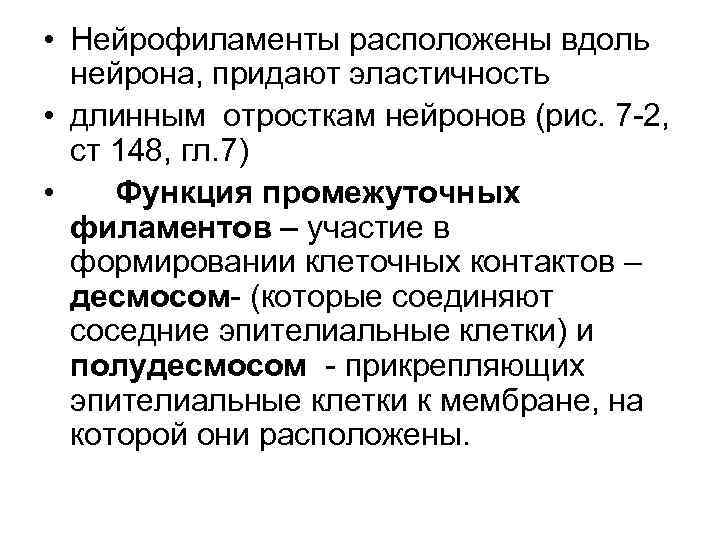 • Нейрофиламенты расположены вдоль нейрона, придают эластичность

• длинным отросткам нейронов (рис. 7-2, ст 148, гл.7)

• Функция промежуточных филаментов – участие в формировании клеточных контактов – десмосом- (которые соединяют соседние эпителиальные клетки) и полудесмосом - прикрепляющих эпителиальные клетки к мембране, на которой они расположены.